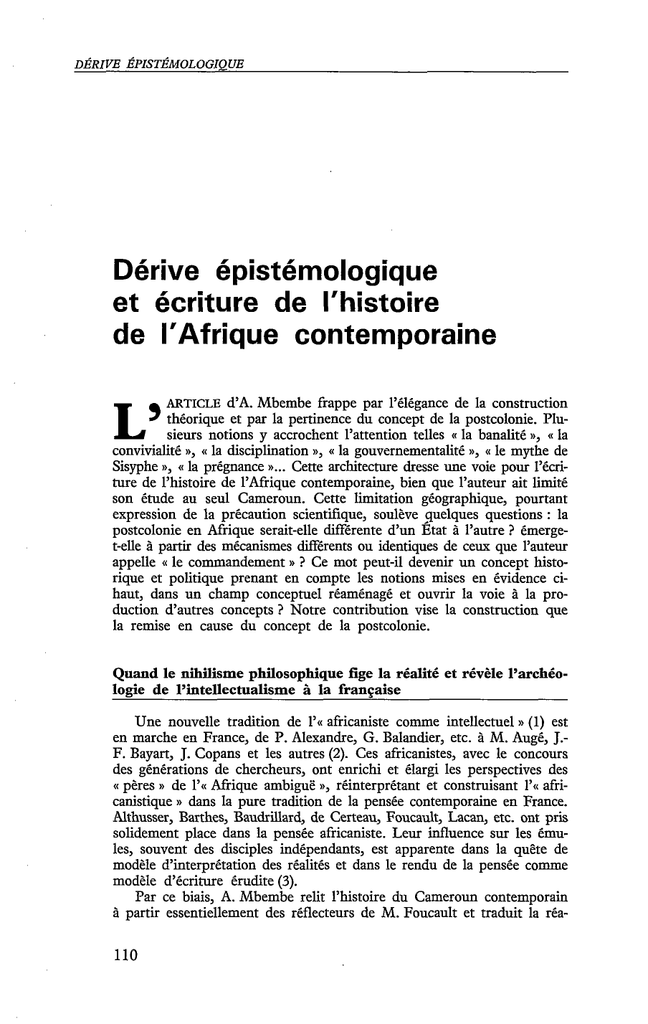 DÉRIVE ÉPISTÉMOLOGIQUE

Dérive épistémologique et écriture de l'histoire de l'Afrique contemporaine

L'ARTICLE d'A. Mbembe frappe par l'élégance de la construction théorique et par la pertinence du concept de la postcolonie. Plusieurs notions y accrochent l'attention telles « la banalité », « la convivialité », « la disciplination », « la gouvernementalité », « le mythe de Sisyphe », « la prégnance »... Cette architecture dresse une voie pour l'écriture de l'histoire de l'Afrique contemporaine, bien que l'auteur ait limité son étude au seul Cameroun. Cette limitation géographique, pourtant expression de la précaution scientifique, soulève quelques questions : la postcolonie en Afrique serait-elle différente d'un État à l'autre ? émerge-t-elle à partir des mécanismes différents ou identiques de ceux que l'auteur appelle « le commandement » ? Ce mot peut-il devenir un concept historique et politique prenant en compte les notions mises en évidence ci-haut, dans un champ conceptuel réaménagé et ouvrir la voie à la production d'autres concepts ? Notre contribution vise la construction que la remise en cause du concept de la postcolonie.

Quand le nihilisme philosophique fige la réalité et révèle l'archéologie de l'intellectualisme à la française

Une nouvelle tradition de l'« africaniste comme intellectuel » (1) est en marche en France, de P. Alexandre, G. Balandier, etc. à M. Augé, J.-F. Bayart, J. Copans et les autres (2). Ces africanistes, avec le concours des générations de chercheurs, ont enrichi et élargi les perspectives des « pères » de l'« Afrique ambiguë », réinterprétant et construisant l'« africanistique » dans la pure tradition de la pensée contemporaine en France. Althusser, Barthes, Baudrillard, de Certeau, Foucault, Lacan, etc. ont pris solidement place dans la pensée africaniste. Leur influence sur les émules, souvent des disciples indépendants, est apparente dans la quête de modèle d'interprétation des réalités et dans le rendu de la pensée comme modèle d'écriture érudite (3).

Par ce biais, A. Mbembe relit l'histoire du Cameroun contemporain à partir essentiellement des réflecteurs de M. Foucault et traduit la réa-

110